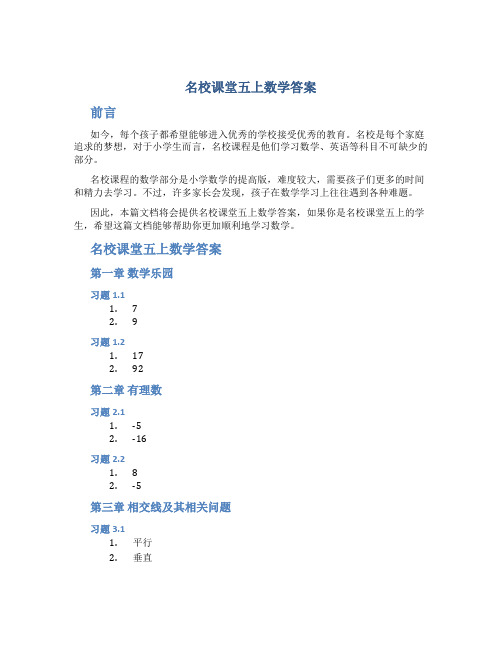 名校课堂五上数学答案

前言

如今，每个孩子都希望能够进入优秀的学校接受优秀的教育。名校是每个家庭追求的梦想，对于小学生而言，名校课程是他们学习数学、英语等科目不可缺少的部分。

名校课程的数学部分是小学数学的提高版，难度较大，需要孩子们更多的时间和精力去学习。不过，许多家长会发现，孩子在数学学习上往往遇到各种难题。

因此，本篇文档将会提供名校课堂五上数学答案，如果你是名校课堂五上的学生，希望这篇文档能够帮助你更加顺利地学习数学。

名校课堂五上数学答案

第一章 数学乐园

习题 1.1

1. 7
2. 9

习题 1.2

1. 17
2. 92

第二章 有理数

习题 2.1

1. -5
2. -16

习题 2.2

1. 8
2. -5

第三章 相交线及其相关问题

习题 3.1

1. 平行
2. 垂直